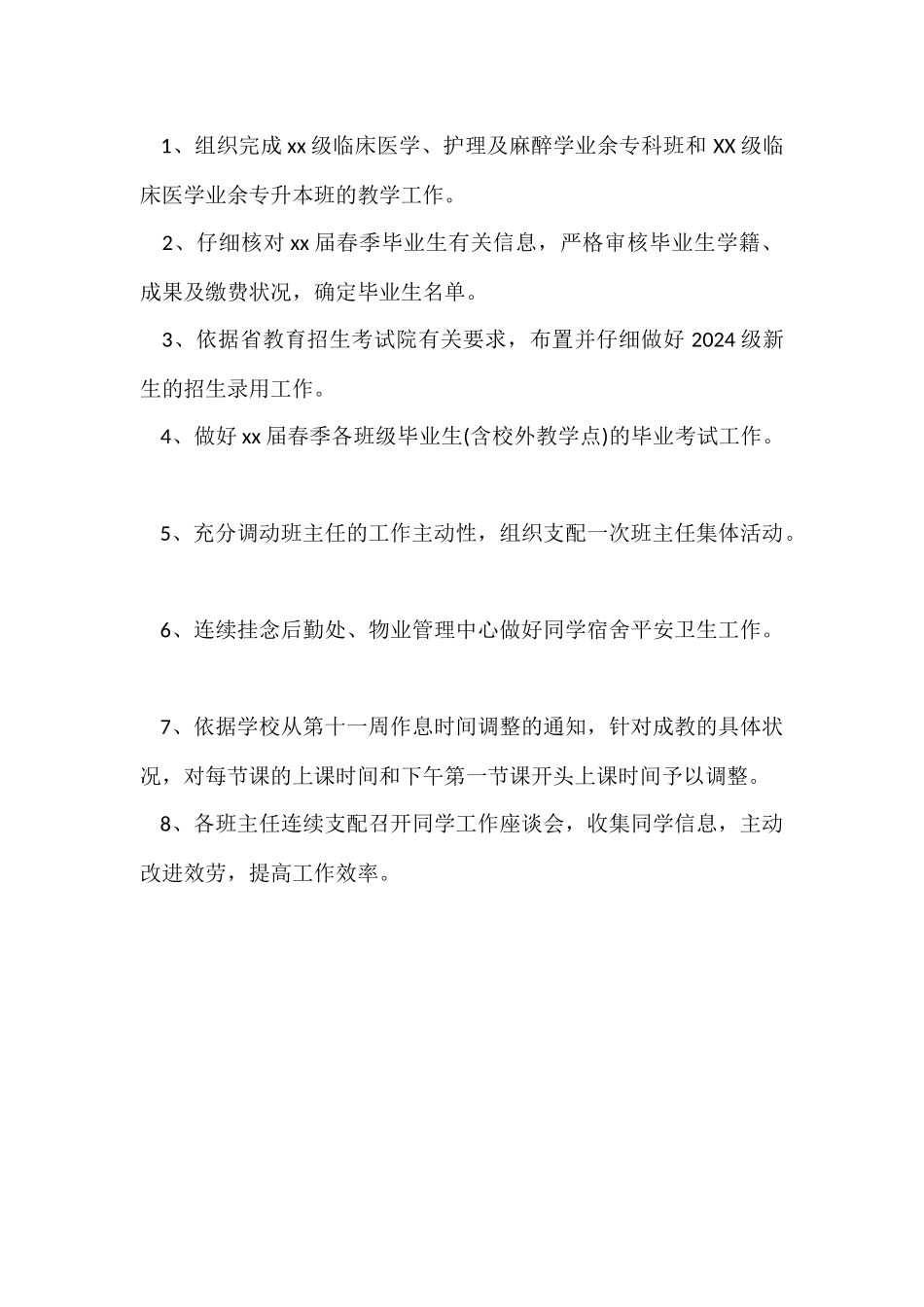 1、组织完成 xx 级临床医学、护理及麻醉学业余专科班和 XX 级临床医学业余专升本班的教学工作。

2、仔细核对 xx 届春季毕业生有关信息，严格审核毕业生学籍、成果及缴费状况，确定毕业生名单。

3、依据省教育招生考试院有关要求，布置并仔细做好 2024 级新生的招生录用工作。

4、做好 xx 届春季各班级毕业生(含校外教学点)的毕业考试工作。

5、充分调动班主任的工作主动性，组织支配一次班主任集体活动。

6、连续挂念后勤处、物业管理中心做好同学宿舍平安卫生工作。

7、依据学校从第十一周作息时间调整的通知，针对成教的具体状况，对每节课的上课时间和下午第一节课开头上课时间予以调整。

8、各班主任连续支配召开同学工作座谈会，收集同学信息，主动改进效劳，提高工作效率。